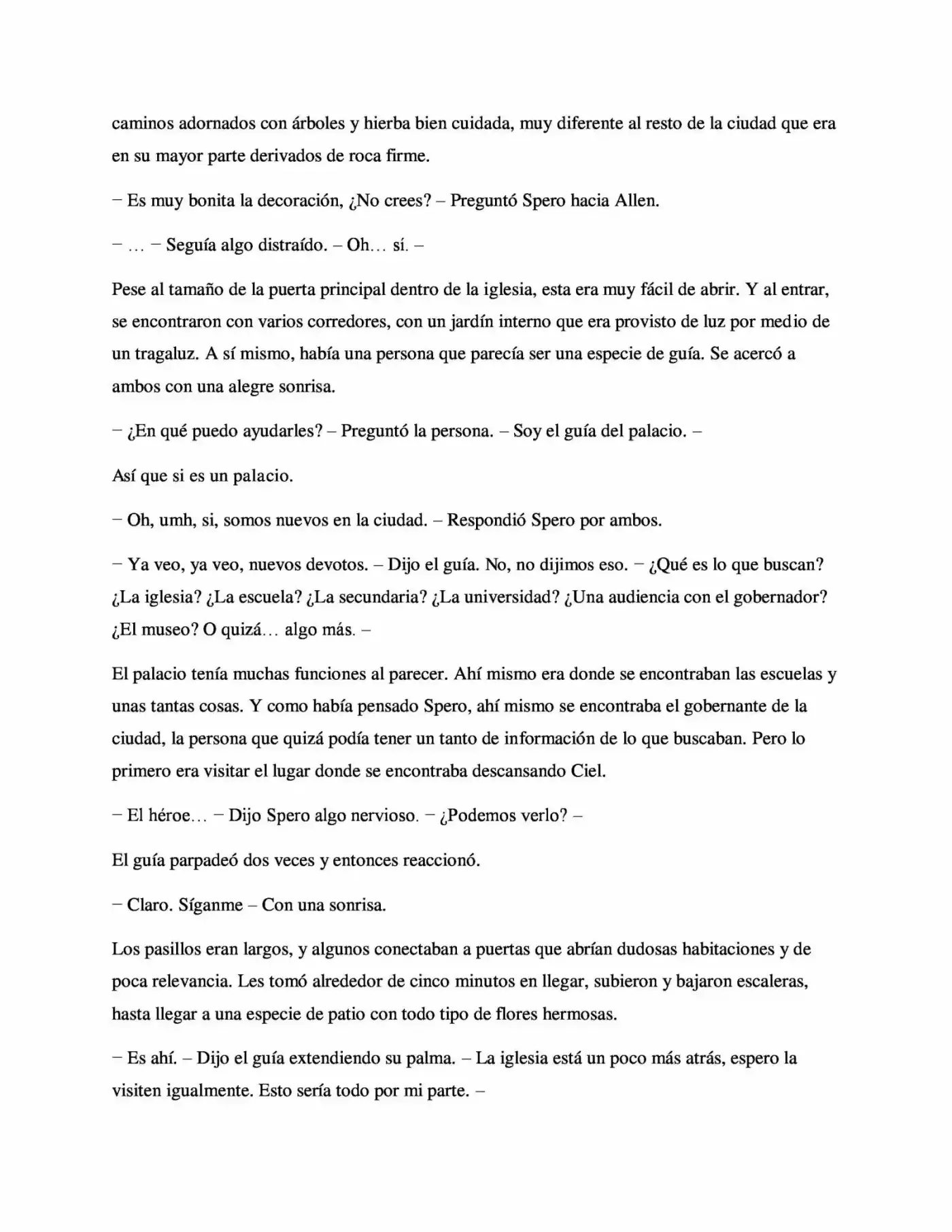 caminos adornados con árboles y hierba bien cuidada, muy diferente al resto de la ciudad que era en su mayor parte derivados de roca firme.

– Es muy bonita la decoración, ¿No crees? – Preguntó Spero hacia Allen.

– … – Seguía algo distraído. – Oh… sí. –

Pese al tamaño de la puerta principal dentro de la iglesia, esta era muy fácil de abrir. Y al entrar, se encontraron con varios corredores, con un jardín interno que era provisto de luz por medio de un tragaluz. A sí mismo, había una persona que parecía ser una especie de guía. Se acercó a ambos con una alegre sonrisa.

– ¿En qué puedo ayudarles? – Preguntó la persona. – Soy el guía del palacio. –

Así que si es un palacio.

– Oh, umh, si, somos nuevos en la ciudad. – Respondió Spero por ambos.

– Ya veo, ya veo, nuevos devotos. – Dijo el guía. No, no dijimos eso. – ¿Qué es lo que buscan? ¿La iglesia? ¿La escuela? ¿La secundaria? ¿La universidad? ¿Una audiencia con el gobernador? ¿El museo? O quizá… algo más. –

El palacio tenía muchas funciones al parecer. Ahí mismo era donde se encontraban las escuelas y unas tantas cosas. Y como había pensado Spero, ahí mismo se encontraba el gobernante de la ciudad, la persona que quizá podía tener un tanto de información de lo que buscaban. Pero lo primero era visitar el lugar donde se encontraba descansando Ciel.

– El héroe… – Dijo Spero algo nervioso. – ¿Podemos verlo? –

El guía parpadeó dos veces y entonces reaccionó.

– Claro. Síganme – Con una sonrisa.

Los pasillos eran largos, y algunos conectaban a puertas que abrían dudosas habitaciones y de poca relevancia. Les tomó alrededor de cinco minutos en llegar, subieron y bajaron escaleras, hasta llegar a una especie de patio con todo tipo de flores hermosas.

– Es ahí. – Dijo el guía extendiendo su palma. – La iglesia está un poco más atrás, espero la visiten igualmente. Esto sería todo por mi parte. –